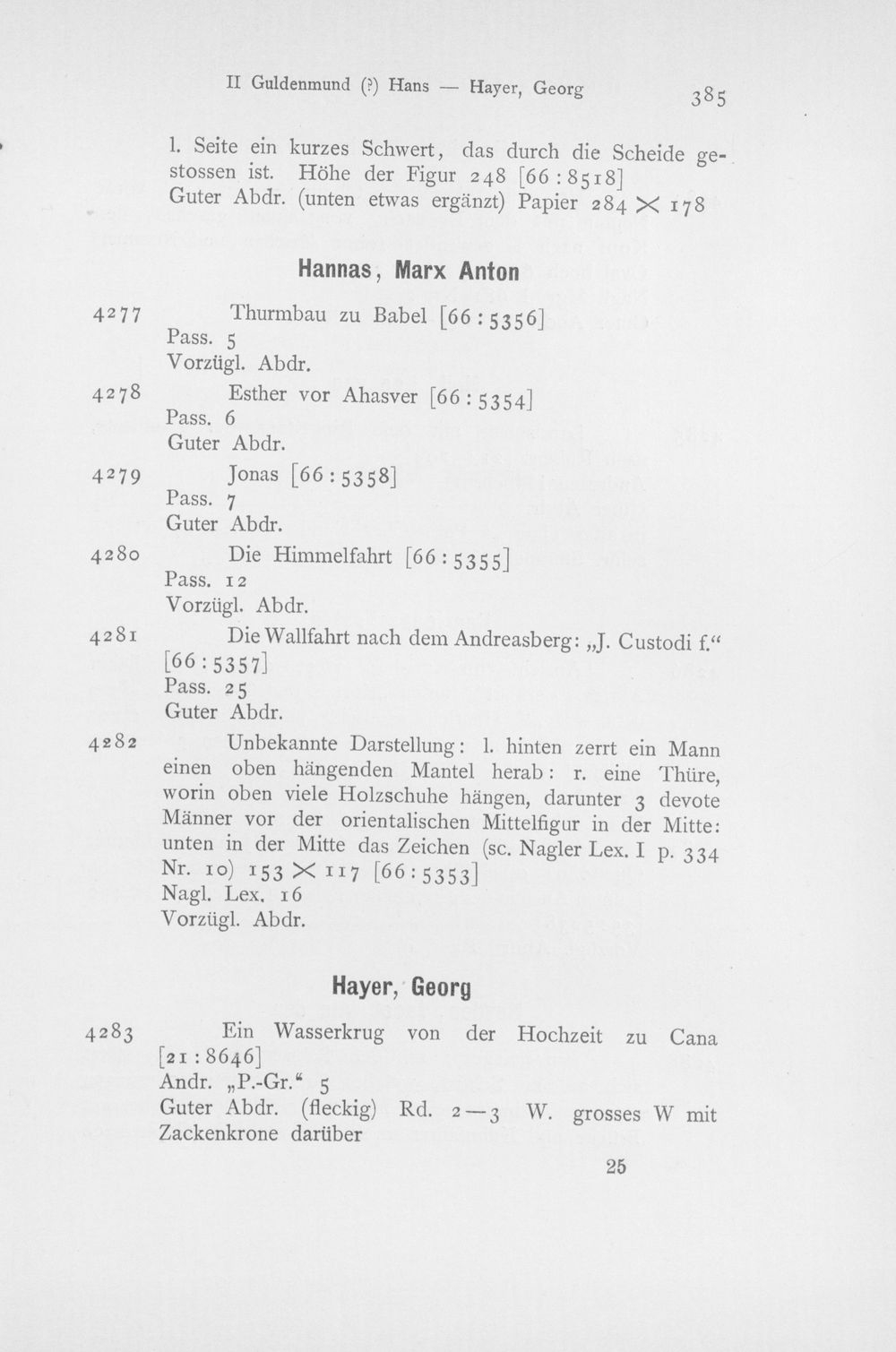 II Guldenmund (?) Hans — Hayer, Georg 385

l. Seite ein kurzes Schwert, das durch die Scheide gestossen ist. Höhe der Figur 248 [66 : 8518]
Guter Abdr. (unten etwas ergänzt) Papier 284 × 178

Hannas, Marx Anton

4277 Thurmbau zu Babel [66 : 5356]
Pass. 5
Vorzügl. Abdr.

4278 Esther vor Ahasver [66 : 5354]
Pass. 6
Guter Abdr.

4279 Jonas [66 : 5358]
Pass. 7
Guter Abdr.

4280 Die Himmelfahrt [66 : 5355]
Pass. 12
Vorzügl. Abdr.

4281 Die Wallfahrt nach dem Andreasberg: „J. Custodi f.“ [66 : 5357]
Pass. 25
Guter Abdr.

4282 Unbekannte Darstellung: l. hinten zerrt ein Mann einen oben hängenden Mantel herab: r. eine Thüre, worin oben viele Holzschuhe hängen, darunter 3 devote Männer vor der orientalischen Mittelfigur in der Mitte: unten in der Mitte das Zeichen (sc. Nagler Lex. I p. 334 Nr. 10) 153 × 117 [66 : 5353]
Nagl. Lex. 16
Vorzügl. Abdr.

Hayer, Georg

4283 Ein Wasserkrug von der Hochzeit zu Cana [21 : 8646]
Andr. „P.-Gr.“ 5
Guter Abdr. (fleckig) Rd. 2—3 W. grosses W mit Zackenkrone darüber

25